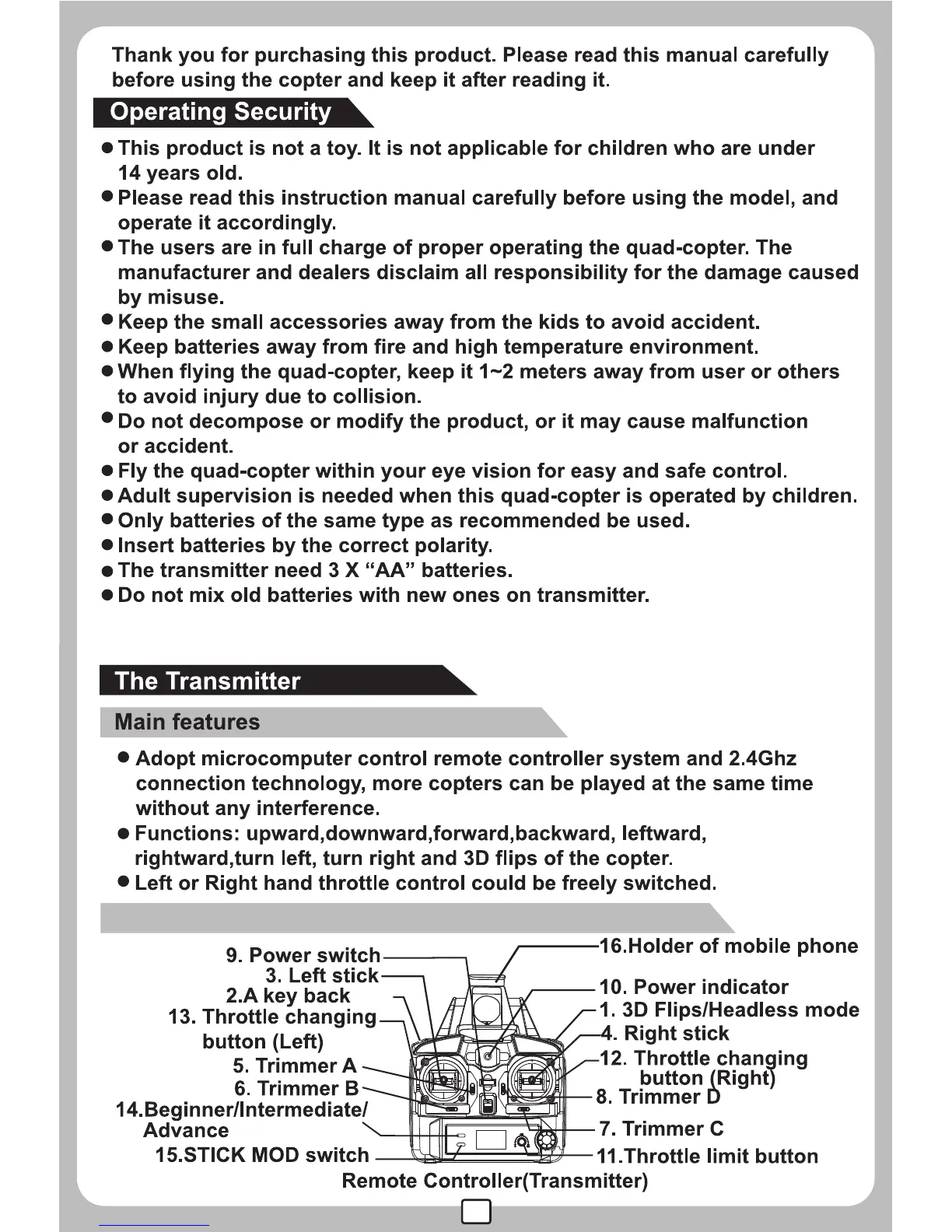 Thank you for purchasing this product. Please read this manual carefully before using the copter and keep it after reading it.

Operating Security

● This product is not a toy. It is not applicable for children who are under 14 years old.
● Please read this instruction manual carefully before using the model, and operate it accordingly.
● The users are in full charge of proper operating the quad-copter. The manufacturer and dealers disclaim all responsibility for the damage caused by misuse.
● Keep the small accessories away from the kids to avoid accident.
● Keep batteries away from fire and high temperature environment.
● When flying the quad-copter, keep it 1~2 meters away from user or others to avoid injury due to collision.
● Do not decompose or modify the product, or it may cause malfunction or accident.
● Fly the quad-copter within your eye vision for easy and safe control.
● Adult supervision is needed when this quad-copter is operated by children.
● Only batteries of the same type as recommended be used.
● Insert batteries by the correct polarity.
● The transmitter need 3 X “AA” batteries.
● Do not mix old batteries with new ones on transmitter.

The Transmitter

Main features

● Adopt microcomputer control remote controller system and 2.4Ghz connection technology, more copters can be played at the same time without any interference.
● Functions: upward,downward,forward,backward, leftward, rightward,turn left, turn right and 3D flips of the copter.
● Left or Right hand throttle control could be freely switched.

9. Power switch
3. Left stick
2.A key back
13. Throttle changing button (Left)
5. Trimmer A
6. Trimmer B
14.Beginner/Intermediate/ Advance
15.STICK MOD switch
16.Holder of mobile phone
10. Power indicator
1. 3D Flips/Headless mode
4. Right stick
12. Throttle changing button (Right)
8. Trimmer D
7. Trimmer C
11.Throttle limit button
Remote Controller(Transmitter)